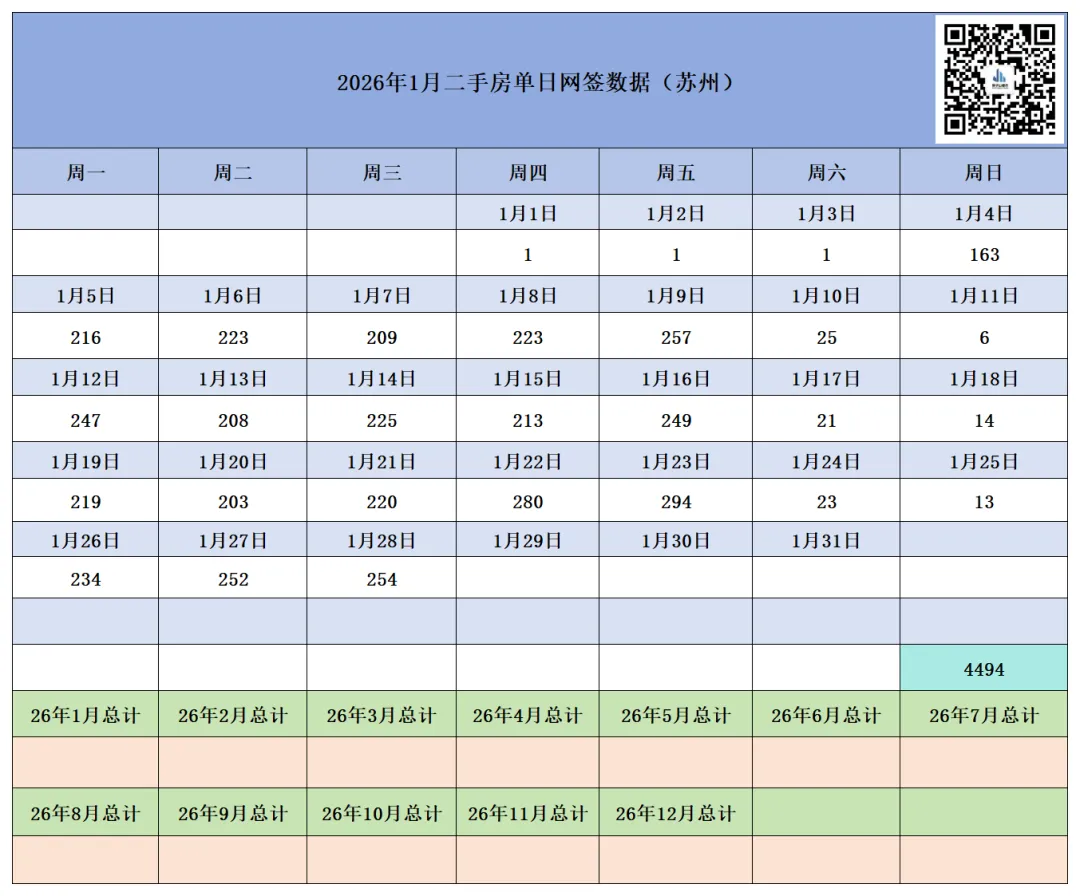 2026年1月二手房单日网签数据（苏州）

| 周一 | 周二 | 周三 | 周四 | 周五 | 周六 | 周日 |
|---|---|---|---|---|---|---|
| | | | 1月1日 | 1月2日 | 1月3日 | 1月4日 |
| | | | 1 | 1 | 1 | 163 |
| 1月5日 | 1月6日 | 1月7日 | 1月8日 | 1月9日 | 1月10日 | 1月11日 |
| 216 | 223 | 209 | 223 | 257 | 25 | 6 |
| 1月12日 | 1月13日 | 1月14日 | 1月15日 | 1月16日 | 1月17日 | 1月18日 |
| 247 | 208 | 225 | 213 | 249 | 21 | 14 |
| 1月19日 | 1月20日 | 1月21日 | 1月22日 | 1月23日 | 1月24日 | 1月25日 |
| 219 | 203 | 220 | 280 | 294 | 23 | 13 |
| 1月26日 | 1月27日 | 1月28日 | 1月29日 | 1月30日 | 1月31日 | |
| 234 | 252 | 254 | | | | |
| | | | | | | |
| | | | | | | 4494 |
| 26年1月总计 | 26年2月总计 | 26年3月总计 | 26年4月总计 | 26年5月总计 | 26年6月总计 | 26年7月总计 |
| | | | | | | |
| 26年8月总计 | 26年9月总计 | 26年10月总计 | 26年11月总计 | 26年12月总计 | | |
| | | | | | | |